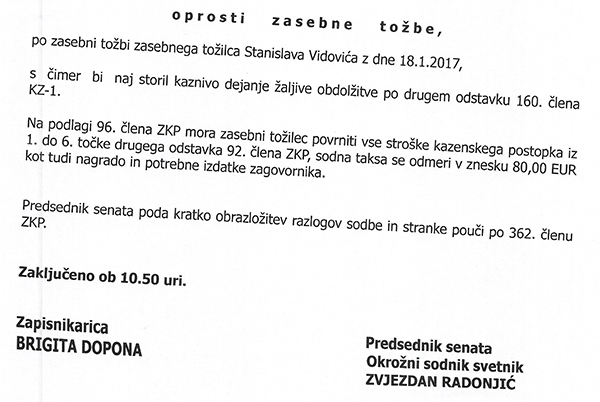 oprosti zasebne tožbe,

po zasebni tožbi zasebnega tožilca Stanislava Vidovića z dne 18.1.2017,

s čimer bi naj storil kaznivo dejanje žaljive obdolžitve po drugem odstavku 160. člena KZ-1.

Na podlagi 96. člena ZKP mora zasebni tožilec povrniti vse stroške kazenskega postopka iz 1. do 6. točke drugega odstavka 92. člena ZKP, sodna taksa se odmeri v znesku 80,00 EUR kot tudi nagrado in potrebne izdatke zagovornika.

Predsednik senata poda kratko obrazložitev razlogov sodbe in stranke pouči po 362. členu ZKP.

Zaključeno ob 10.50 uri.

Zapisnikarica
BRIGITA DOPONA

Predsednik senata
Okrožni sodnik svetnik
ZVJEZDAN RADONJIĆ